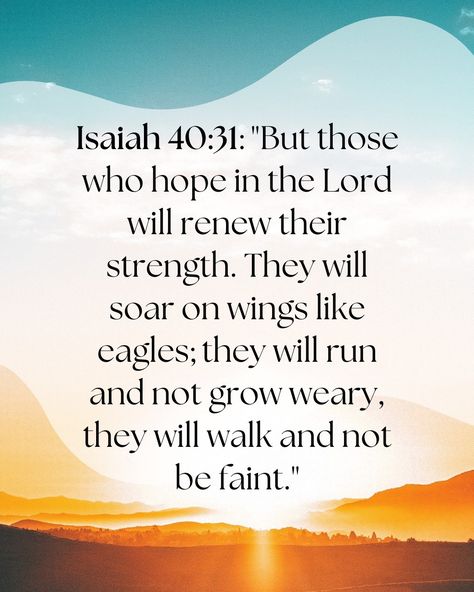 Isaiah 40:31: "But those who hope in the Lord will renew their strength. They will soar on wings like eagles; they will run and not grow weary, they will walk and not be faint."